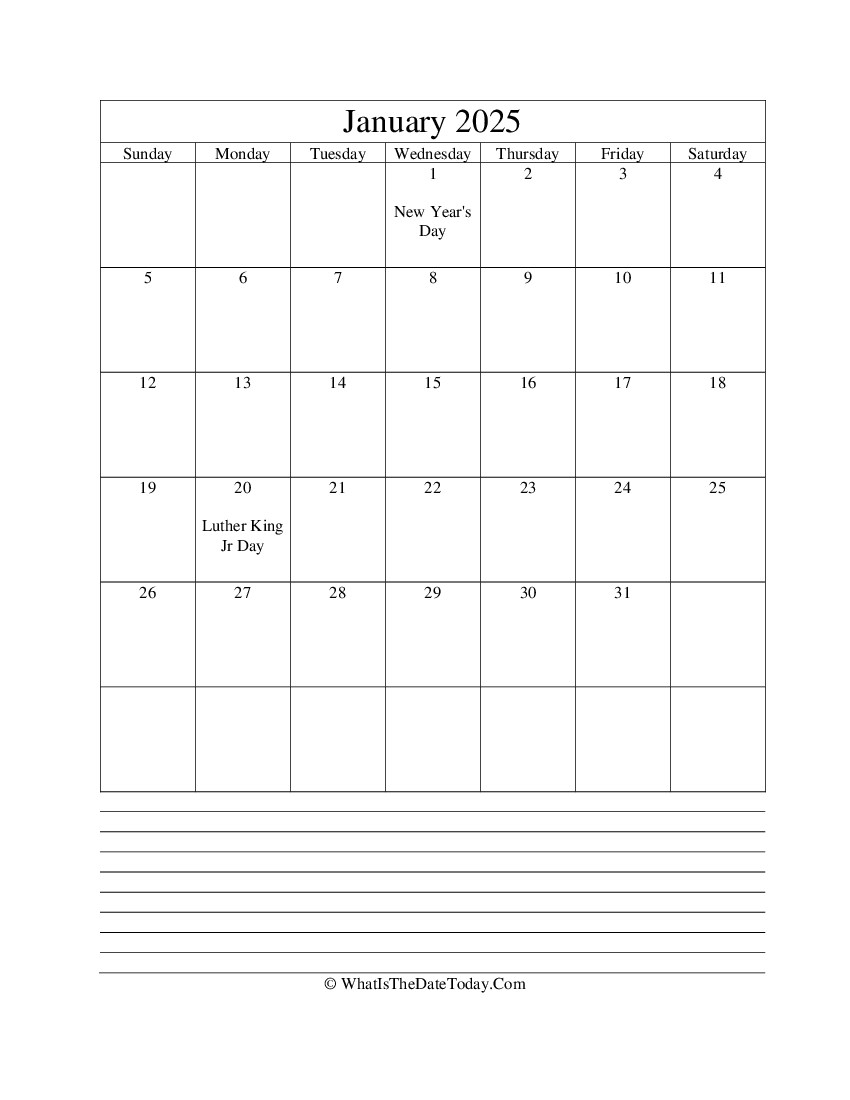 January 2025

| Sunday | Monday | Tuesday | Wednesday | Thursday | Friday | Saturday |
|---|---|---|---|---|---|---|
| | | | 1 New Year's Day | 2 | 3 | 4 |
| 5 | 6 | 7 | 8 | 9 | 10 | 11 |
| 12 | 13 | 14 | 15 | 16 | 17 | 18 |
| 19 | 20 Luther King Jr Day | 21 | 22 | 23 | 24 | 25 |
| 26 | 27 | 28 | 29 | 30 | 31 | |
| | | | | | | |

© WhatIsTheDateToday.Com